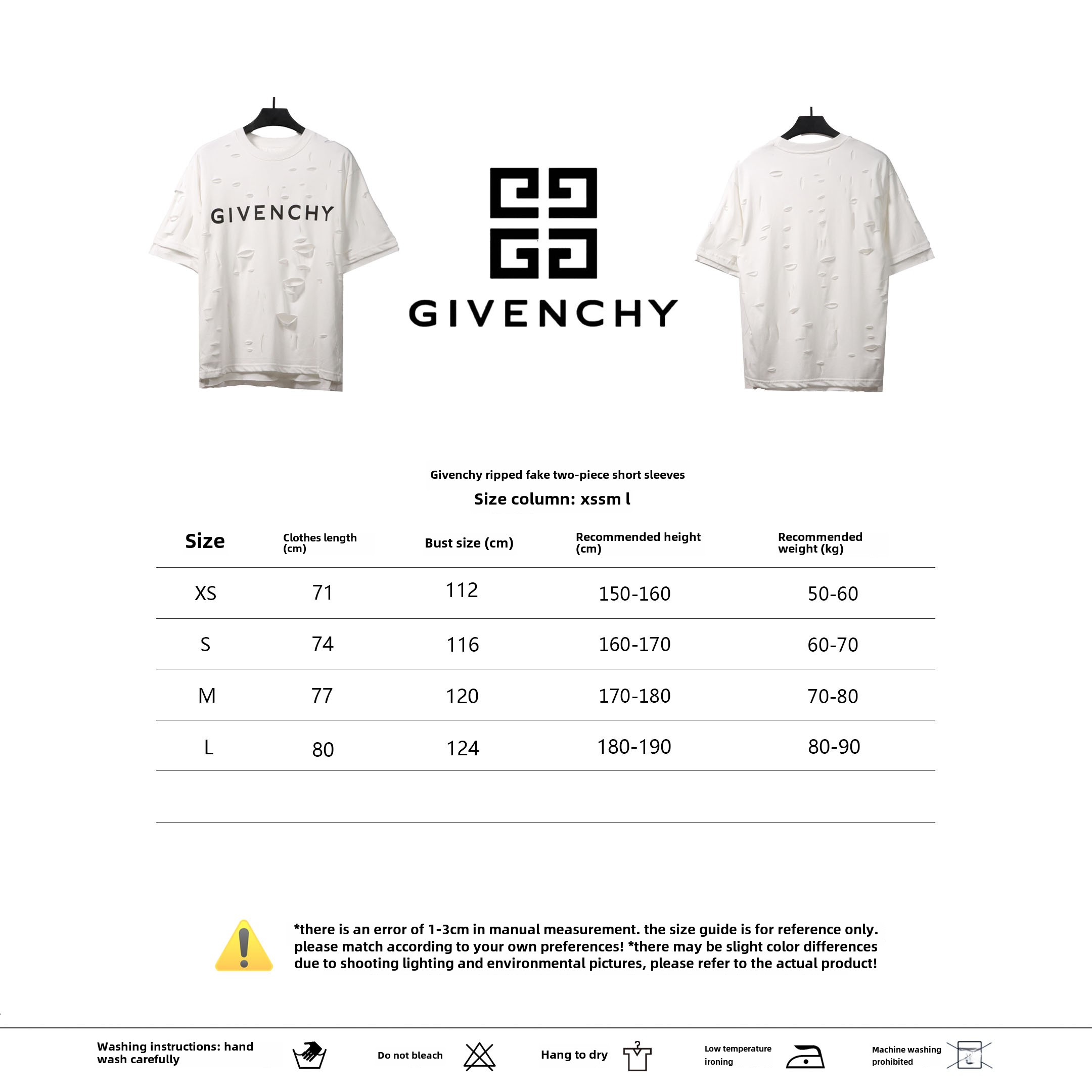 GIVENCHY

GIVENCHY

Givenchy ripped fake two-piece short sleeves

Size column: xssm l

| Size | Clothes length (cm) | Bust size (cm) | Recommended height (cm) | Recommended weight (kg) |
|---|---|---|---|---|
| XS | 71 | 112 | 150-160 | 50-60 |
| S | 74 | 116 | 160-170 | 60-70 |
| M | 77 | 120 | 170-180 | 70-80 |
| L | 80 | 124 | 180-190 | 80-90 |

*there is an error of 1-3cm in manual measurement. the size guide is for reference only. please match according to your own preferences! *there may be slight color differences due to shooting lighting and environmental pictures, please refer to the actual product!

Washing instructions: hand wash carefully

Do not bleach

Hang to dry

Low temperature ironing

Machine washing prohibited